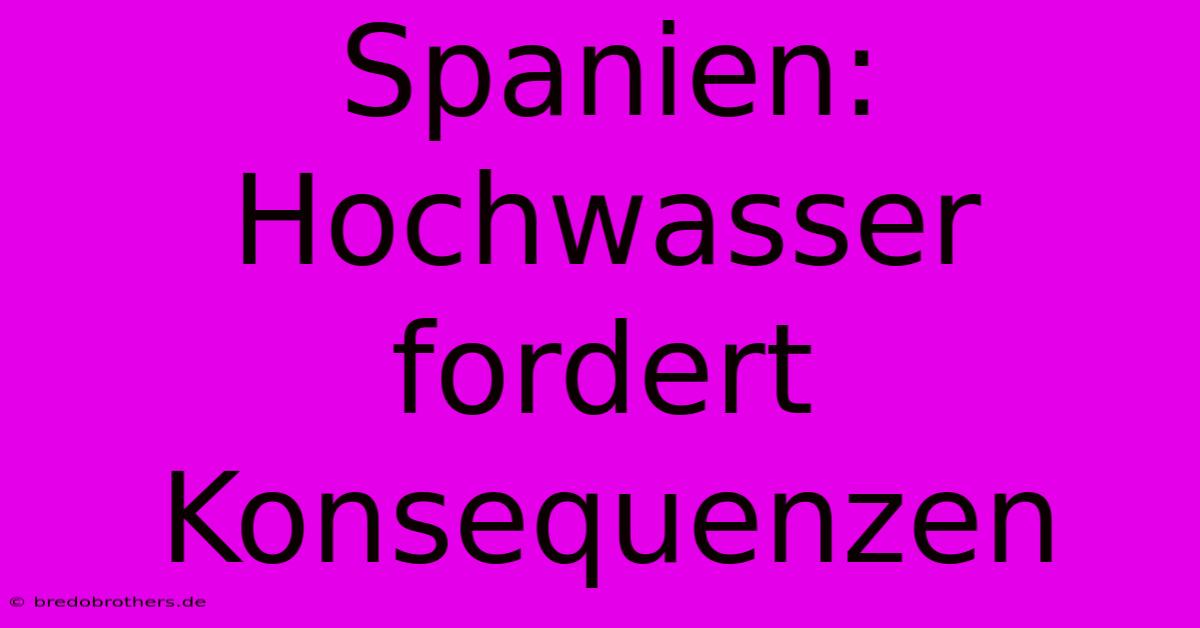 Spanien: Hochwasser fordert Konsequenzen

© bredobrothers.de